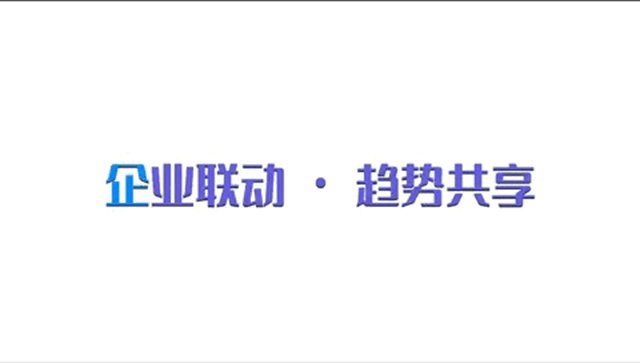 企业联动 · 趋势共享